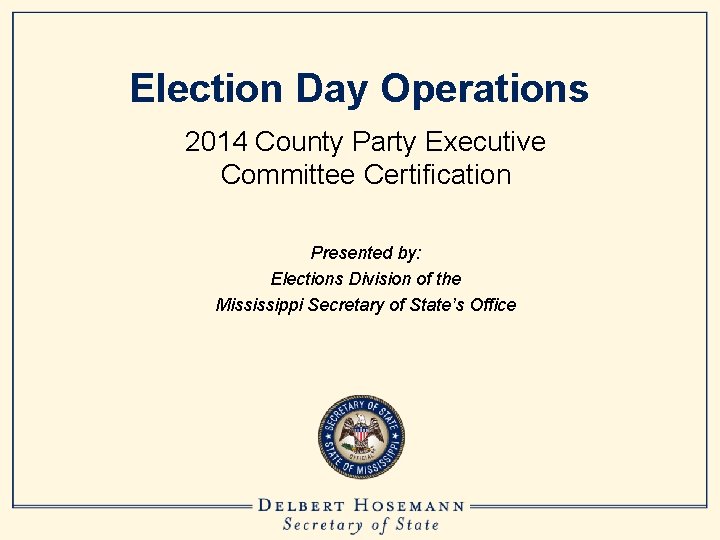 Election Day Operations

2014 County Party Executive Committee Certification

Presented by:
Elections Division of the
Mississippi Secretary of State's Office

SECRETARY OF STATE
OFFICIAL
STATE OF MISSISSIPPI

DELBERT HOSEMANN
Secretary of State